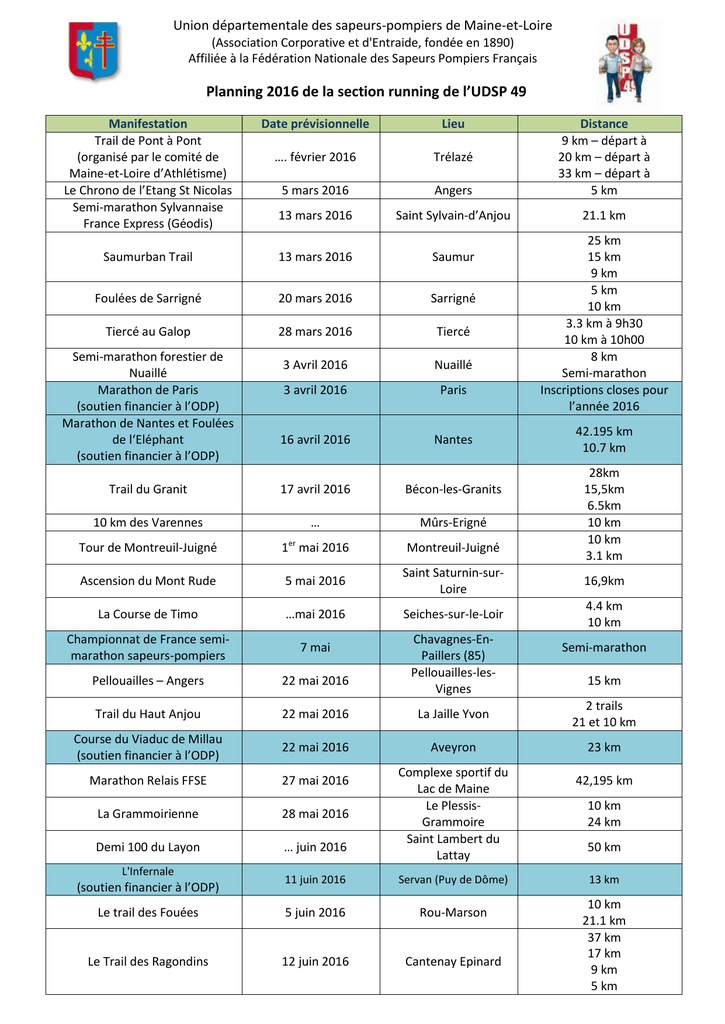 Union départementale des sapeurs-pompiers de Maine-et-Loire
(Association Corporative et d'Entraide, fondée en 1890)
Affiliée à la Fédération Nationale des Sapeurs Pompiers Français

UDSP 49

Planning 2016 de la section running de l'UDSP 49

| Manifestation | Date prévisionnelle | Lieu | Distance |
|---|---|---|---|
| Trail de Pont à Pont (organisé par le comité de Maine-et-Loire d'Athlétisme) | …. février 2016 | Trélazé | 9 km – départ à 20 km – départ à 33 km – départ à |
| Le Chrono de l'Etang St Nicolas | 5 mars 2016 | Angers | 5 km |
| Semi-marathon Sylvannaise France Express (Géodis) | 13 mars 2016 | Saint Sylvain-d'Anjou | 21.1 km |
| Saumurban Trail | 13 mars 2016 | Saumur | 25 km 15 km 9 km |
| Foulées de Sarrigné | 20 mars 2016 | Sarrigné | 5 km 10 km |
| Tiercé au Galop | 28 mars 2016 | Tiercé | 3.3 km à 9h30 10 km à 10h00 |
| Semi-marathon forestier de Nuaillé | 3 Avril 2016 | Nuaillé | 8 km Semi-marathon |
| Marathon de Paris (soutien financier à l'ODP) | 3 avril 2016 | Paris | Inscriptions closes pour l'année 2016 |
| Marathon de Nantes et Foulées de l'Eléphant (soutien financier à l'ODP) | 16 avril 2016 | Nantes | 42.195 km 10.7 km |
| Trail du Granit | 17 avril 2016 | Bécon-les-Granits | 28km 15,5km 6.5km |
| 10 km des Varennes | … | Mûrs-Erigné | 10 km |
| Tour de Montreuil-Juigné | $1^{er}$ mai 2016 | Montreuil-Juigné | 10 km 3.1 km |
| Ascension du Mont Rude | 5 mai 2016 | Saint Saturnin-sur-Loire | 16,9km |
| La Course de Timo | …mai 2016 | Seiches-sur-le-Loir | 4.4 km 10 km |
| Championnat de France semi-marathon sapeurs-pompiers | 7 mai | Chavagnes-En-Paillers (85) | Semi-marathon |
| Pellouailles – Angers | 22 mai 2016 | Pellouailles-les-Vignes | 15 km |
| Trail du Haut Anjou | 22 mai 2016 | La Jaille Yvon | 2 trails 21 et 10 km |
| Course du Viaduc de Millau (soutien financier à l'ODP) | 22 mai 2016 | Aveyron | 23 km |
| Marathon Relais FFSE | 27 mai 2016 | Complexe sportif du Lac de Maine | 42,195 km |
| La Grammoirienne | 28 mai 2016 | Le Plessis-Grammoire | 10 km 24 km |
| Demi 100 du Layon | … juin 2016 | Saint Lambert du Lattay | 50 km |
| L'Infernale (soutien financier à l'ODP) | 11 juin 2016 | Servan (Puy de Dôme) | 13 km |
| Le trail des Fouées | 5 juin 2016 | Rou-Marson | 10 km 21.1 km |
| Le Trail des Ragondins | 12 juin 2016 | Cantenay Epinard | 37 km 17 km 9 km 5 km |